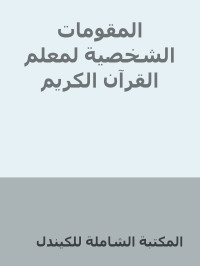 المقومات الشخصية لمعلم القرآن الكريم

المكتبة الشاملة للكيندل